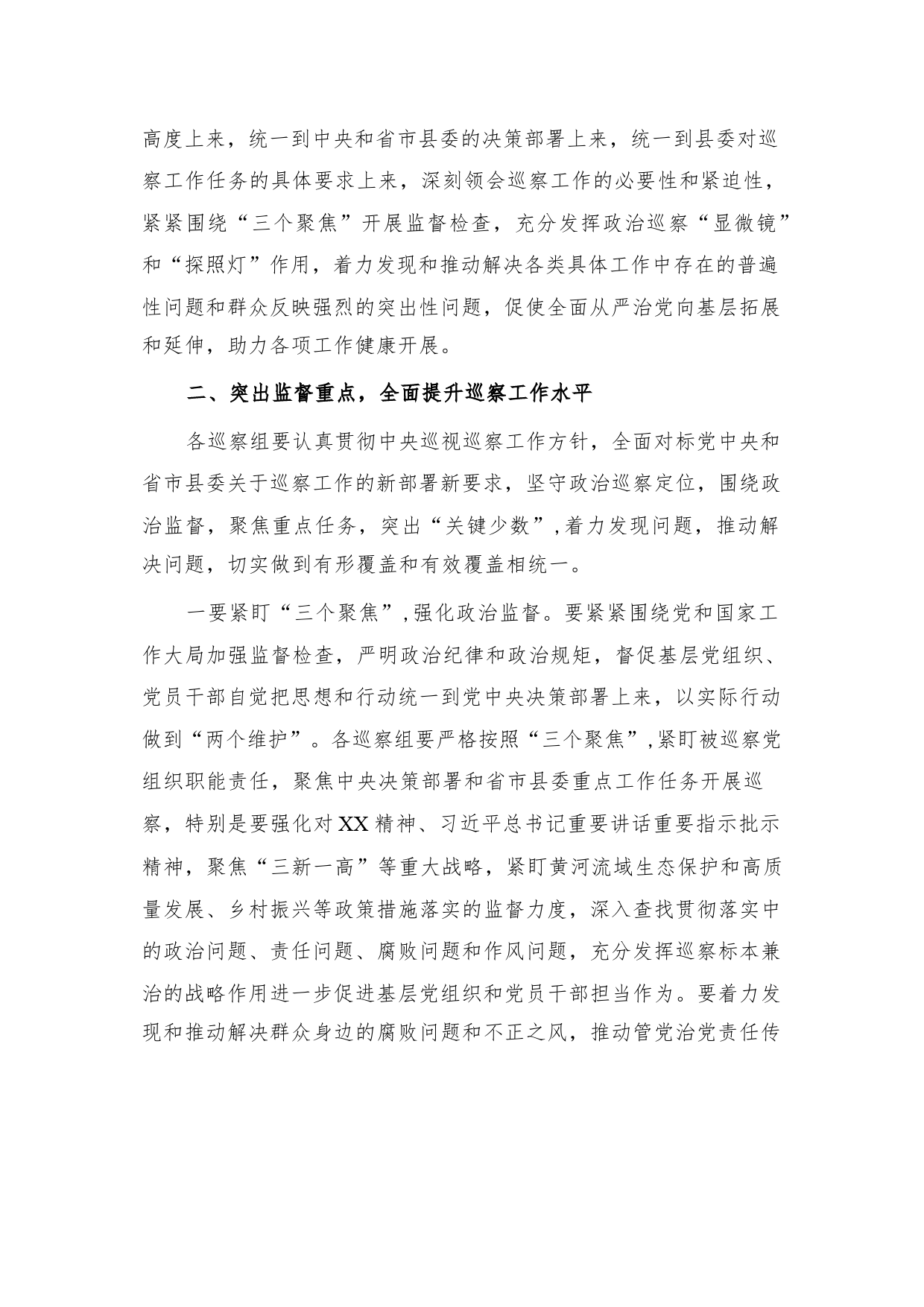 高度上来，统一到中央和省市县委的决策部署上来，统一到县委对巡察工作任务的具体要求上来，深刻领会巡察工作的必要性和紧迫性，紧紧围绕“三个聚焦”开展监督检查，充分发挥政治巡察“显微镜”和“探照灯”作用，着力发现和推动解决各类具体工作中存在的普遍性问题和群众反映强烈的突出性问题，促使全面从严治党向基层拓展和延伸，助力各项工作健康开展。

二、突出监督重点，全面提升巡察工作水平

各巡察组要认真贯彻中央巡视巡察工作方针，全面对标党中央和省市县委关于巡察工作的新部署新要求，坚守政治巡察定位，围绕政治监督，聚焦重点任务，突出“关键少数”，着力发现问题，推动解决问题，切实做到有形覆盖和有效覆盖相统一。

一要紧盯“三个聚焦”，强化政治监督。要紧紧围绕党和国家工作大局加强监督检查，严明政治纪律和政治规矩，督促基层党组织、党员干部自觉把思想和行动统一到党中央决策部署上来，以实际行动做到“两个维护”。各巡察组要严格按照“三个聚焦”，紧盯被巡察党组织职能责任，聚焦中央决策部署和省市县委重点工作任务开展巡察，特别是要强化对XX精神、习近平总书记重要讲话重要指示批示精神，聚焦“三新一高”等重大战略，紧盯黄河流域生态保护和高质量发展、乡村振兴等政策措施落实的监督力度，深入查找贯彻落实中的政治问题、责任问题、腐败问题和作风问题，充分发挥巡察标本兼治的战略作用进一步促进基层党组织和党员干部担当作为。要着力发现和推动解决群众身边的腐败问题和不正之风，推动管党治党责任传